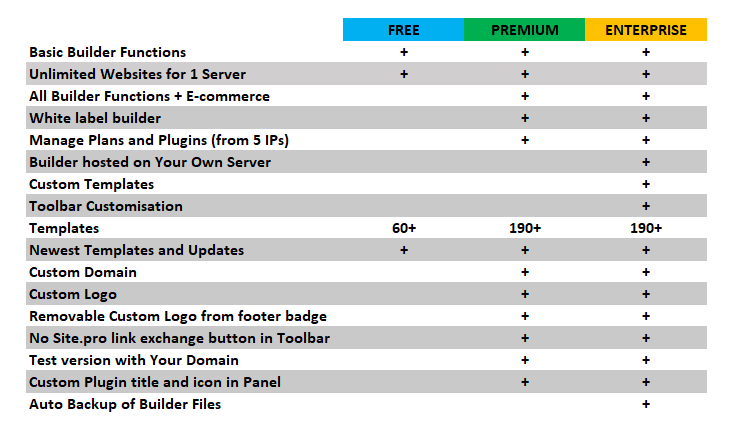 | | FREE | PREMIUM | ENTERPRISE |
|---|---|---|---|
| Basic Builder Functions | + | + | + |
| Unlimited Websites for 1 Server | + | + | + |
| All Builder Functions + E-commerce | | + | + |
| White label builder | | + | + |
| Manage Plans and Plugins (from 5 IPs) | | + | + |
| Builder hosted on Your Own Server | | | + |
| Custom Templates | | | + |
| Toolbar Customisation | | | + |
| Templates | 60+ | 190+ | 190+ |
| Newest Templates and Updates | + | + | + |
| Custom Domain | | + | + |
| Custom Logo | | + | + |
| Removable Custom Logo from footer badge | | + | + |
| No Site.pro link exchange button in Toolbar | | + | + |
| Test version with Your Domain | | + | + |
| Custom Plugin title and icon in Panel | | + | + |
| Auto Backup of Builder Files | | | + |